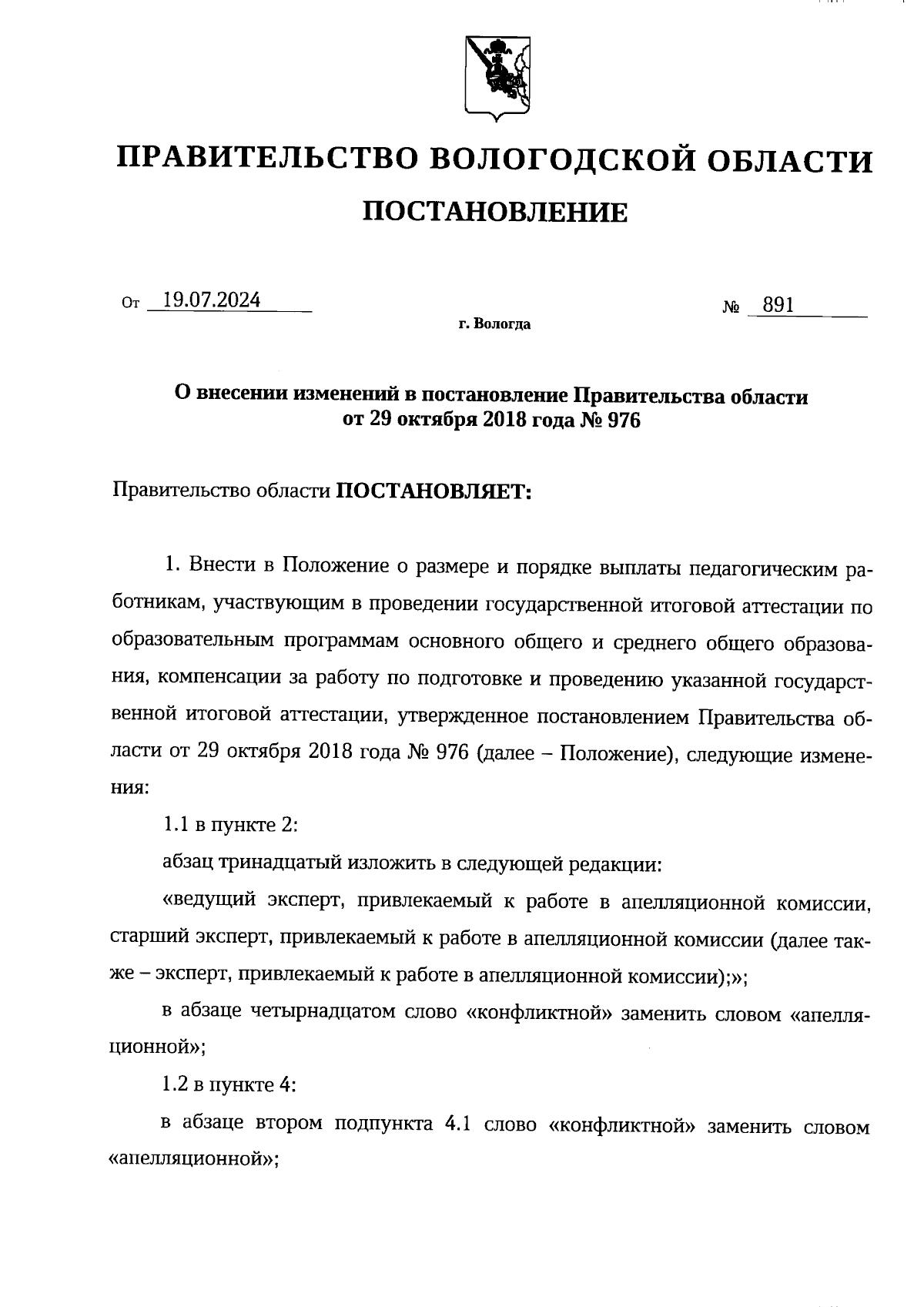 ПРАВИТЕЛЬСТВО ВОЛОГОДСКОЙ ОБЛАСТИ

ПОСТАНОВЛЕНИЕ

От 19.07.2024 № 891

г. Вологда

О внесении изменений в постановление Правительства области от 29 октября 2018 года № 976

Правительство области ПОСТАНОВЛЯЕТ:

1. Внести в Положение о размере и порядке выплаты педагогическим работникам, участвующим в проведении государственной итоговой аттестации по образовательным программам основного общего и среднего общего образования, компенсации за работу по подготовке и проведению указанной государственной итоговой аттестации, утвержденное постановлением Правительства области от 29 октября 2018 года № 976 (далее – Положение), следующие изменения:

1.1 в пункте 2:

абзац тринадцатый изложить в следующей редакции:

«ведущий эксперт, привлекаемый к работе в апелляционной комиссии, старший эксперт, привлекаемый к работе в апелляционной комиссии (далее также – эксперт, привлекаемый к работе в апелляционной комиссии);»;

в абзаце четырнадцатом слово «конфликтной» заменить словом «апелляционной»;

1.2 в пункте 4:

в абзаце втором подпункта 4.1 слово «конфликтной» заменить словом «апелляционной»;